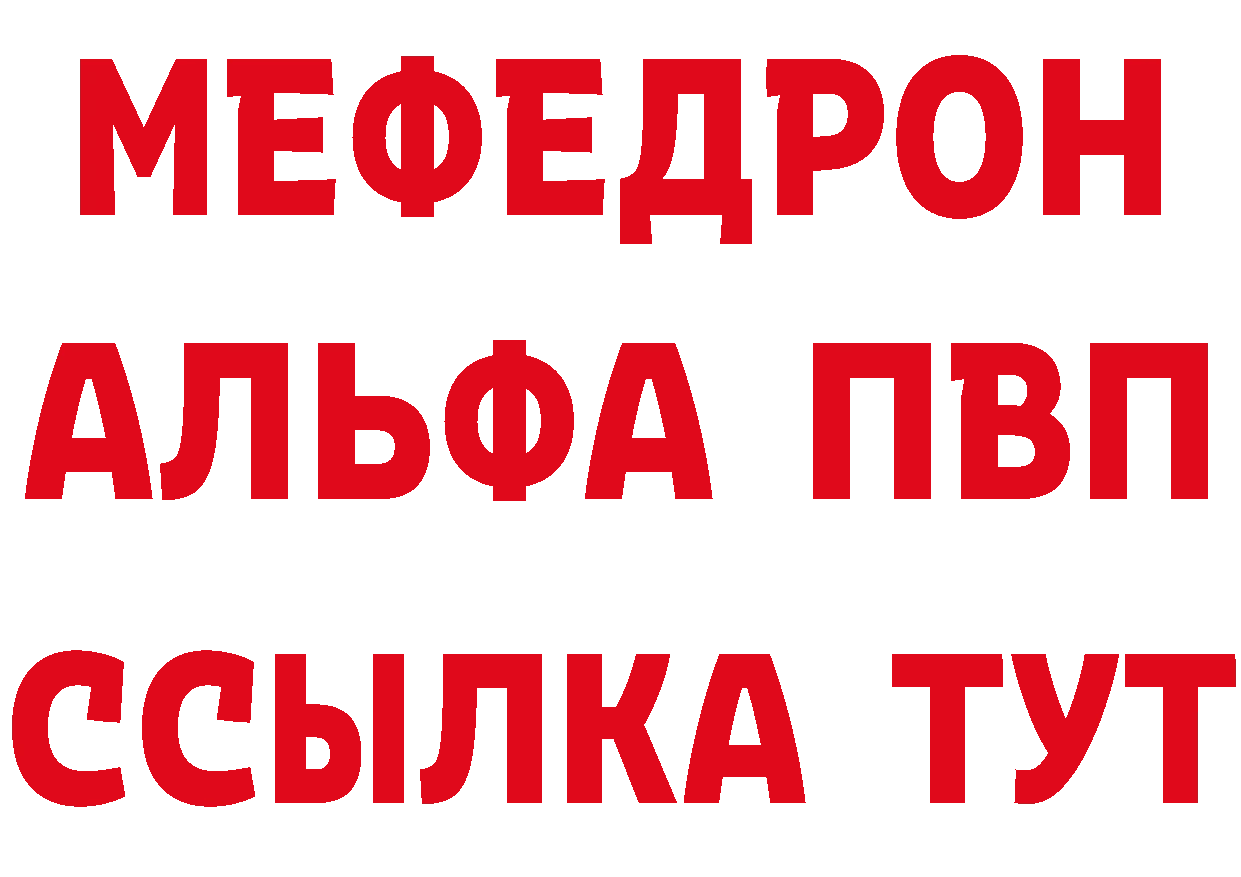 МЕФЕДРОН
АЛЬФА ПВП
ССЫЛКА ТУТ